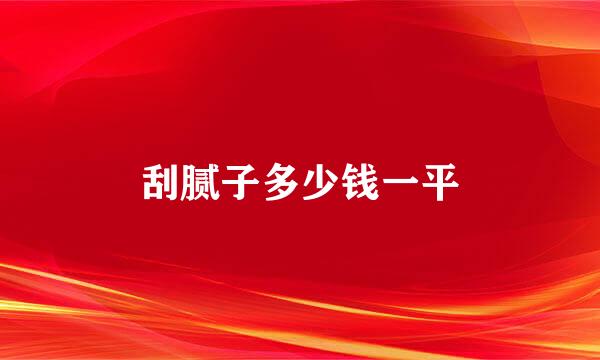 刮腻子多少钱一平